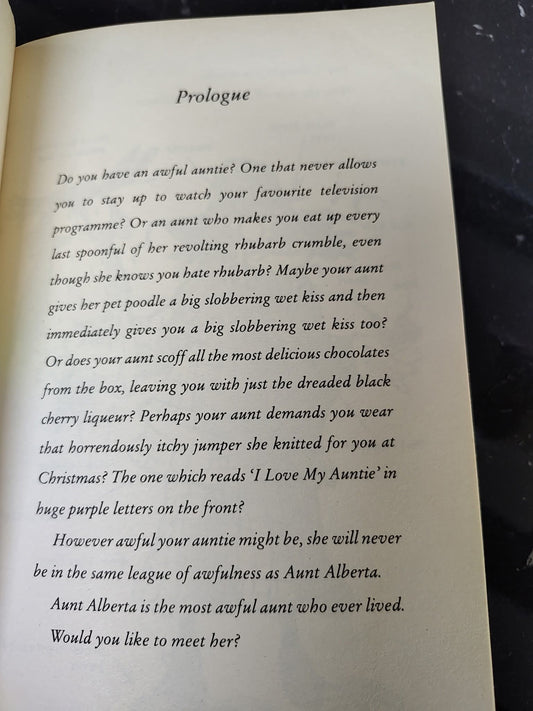 Prologue

Do you have an awful auntie? One that never allows you to stay up to watch your favourite television programme? Or an aunt who makes you eat up every last spoonful of her revolting rhubarb crumble, even though she knows you hate rhubarb? Maybe your aunt gives her pet poodle a big slobbering wet kiss and then immediately gives you a big slobbering wet kiss too? Or does your aunt scoff all the most delicious chocolates from the box, leaving you with just the dreaded black cherry liqueur? Perhaps your aunt demands you wear that horrendously itchy jumper she knitted for you at Christmas? The one which reads 'I Love My Auntie' in huge purple letters on the front?

However awful your auntie might be, she will never be in the same league of awfulness as Aunt Alberta.

Aunt Alberta is the most awful aunt who ever lived.

Would you like to meet her?